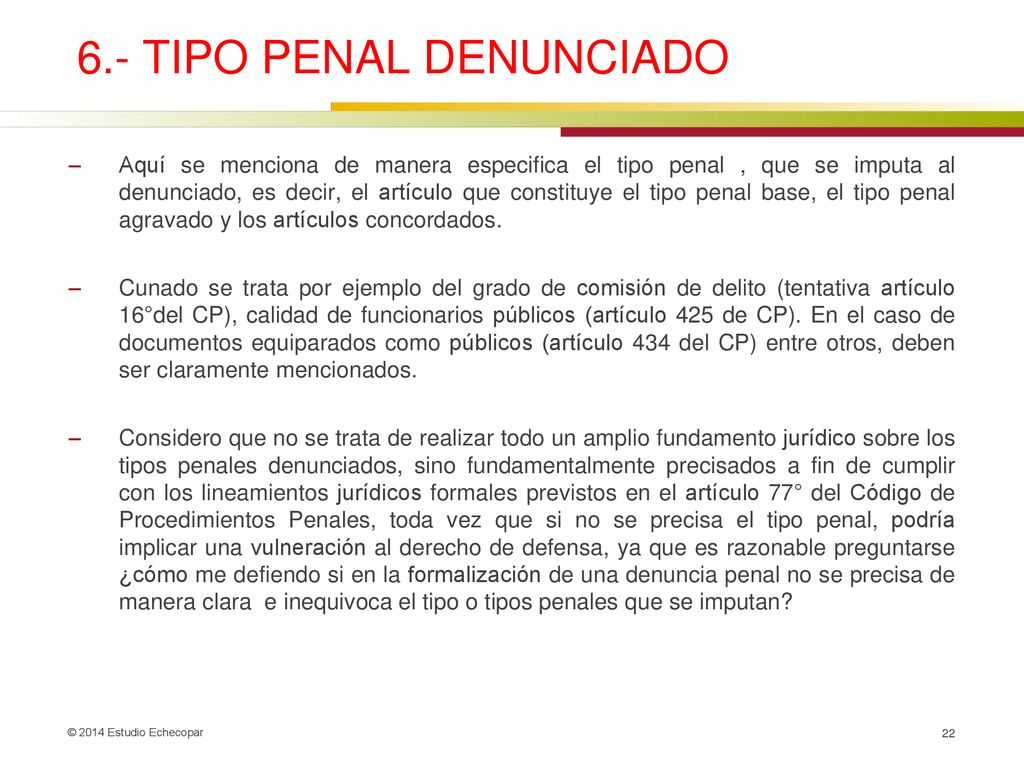 6.- TIPO PENAL DENUNCIADO

– Aquí se menciona de manera especifica el tipo penal , que se imputa al denunciado, es decir, el artículo que constituye el tipo penal base, el tipo penal agravado y los artículos concordados.

– Cunado se trata por ejemplo del grado de comisión de delito (tentativa artículo 16°del CP), calidad de funcionarios públicos (artículo 425 de CP). En el caso de documentos equiparados como públicos (artículo 434 del CP) entre otros, deben ser claramente mencionados.

– Considero que no se trata de realizar todo un amplio fundamento jurídico sobre los tipos penales denunciados, sino fundamentalmente precisados a fin de cumplir con los lineamientos jurídicos formales previstos en el artículo 77° del Código de Procedimientos Penales, toda vez que si no se precisa el tipo penal, podría implicar una vulneración al derecho de defensa, ya que es razonable preguntarse ¿cómo me defiendo si en la formalización de una denuncia penal no se precisa de manera clara e inequivoca el tipo o tipos penales que se imputan?

© 2014 Estudio Echecopar

22